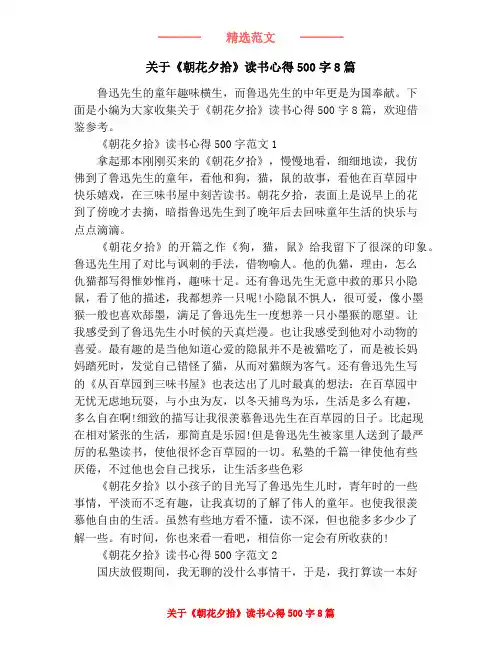 精选范文

关于《朝花夕拾》读书心得500字8篇

鲁迅先生的童年趣味横生，而鲁迅先生的中年更是为国奉献。下面是小编为大家收集关于《朝花夕拾》读书心得500字8篇，欢迎借鉴参考。

《朝花夕拾》读书心得500字范文1

拿起那本刚刚买来的《朝花夕拾》，慢慢地看，细细地读，我仿佛到了鲁迅先生的童年，看他和狗，猫，鼠的故事，看他在百草园中快乐嬉戏，在三味书屋中刻苦读书。朝花夕拾，表面上是说早上的花到了傍晚才去摘，暗指鲁迅先生到了晚年后去回味童年生活的快乐与点点滴滴。

《朝花夕拾》的开篇之作《狗，猫，鼠》给我留下了很深的印象。鲁迅先生用了对比与讽刺的手法，借物喻人。他的仇猫，理由，怎么仇猫都写得惟妙惟肖，趣味十足。还有鲁迅先生无意中救的那只小隐鼠，看了他的描述，我都想养一只呢!小隐鼠不惧人，很可爱，像小墨猴一般也喜欢舔墨，满足了鲁迅先生一度想养一只小墨猴的愿望。让我感受到了鲁迅先生小时候的天真烂漫。也让我感受到他对小动物的喜爱。最有趣的是当他知道心爱的隐鼠并不是被猫吃了，而是被长妈妈踏死时，发觉自己错怪了猫，从而对猫颇为客气。还有鲁迅先生写的《从百草园到三味书屋》也表达出了儿时最真的想法：在百草园中无忧无虑地玩耍，与小虫为友，以冬天捕鸟为乐，生活是多么有趣，多么自在啊!细致的描写让我很羡慕鲁迅先生在百草园的日子。比起现在相对紧张的生活，那简直是乐园!但是鲁迅先生被家里人送到了最严厉的私塾读书，使他很怀念百草园的一切。私塾的千篇一律使他有些厌倦，不过他也会自己找乐，让生活多些色彩

《朝花夕拾》以小孩子的目光写了鲁迅先生儿时，青年时的一些事情，平淡而不乏有趣，让我真切的了解了伟人的童年。也使我很羡慕他自由的生活。虽然有些地方看不懂，读不深，但也能多多少少了解一些。有时间，你也来看一看吧，相信你一定会有所收获的!

《朝花夕拾》读书心得500字范文2

国庆放假期间，我无聊的没什么事情干，于是，我打算读一本好

关于《朝花夕拾》读书心得500字8篇